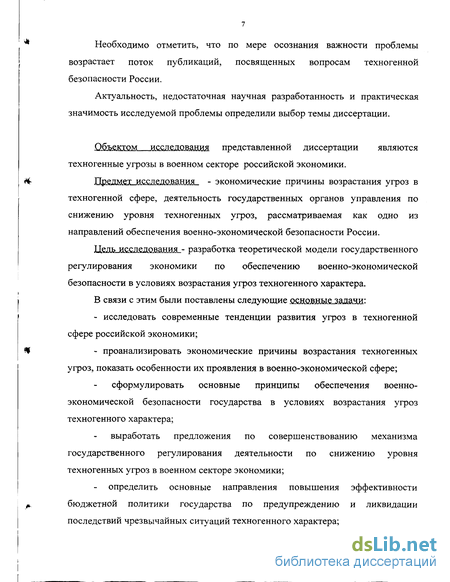 7

Необходимо отметить, что по мере осознания важности проблемы возрастает поток публикаций, посвященных вопросам техногенной безопасности России.

Актуальность, недостаточная научная разработанность и практическая значимость исследуемой проблемы определили выбор темы диссертации.

Объектом исследования представленной диссертации являются техногенные угрозы в военном секторе российской экономики.

Предмет исследования - экономические причины возрастания угроз в техногенной сфере, деятельность государственных органов управления по снижению уровня техногенных угроз, рассматриваемая как одно из направлений обеспечения военно-экономической безопасности России.

Цель исследования - разработка теоретической модели государственного регулирования экономики по обеспечению военно-экономической безопасности в условиях возрастания угроз техногенного характера.

В связи с этим были поставлены следующие основные задачи:

- исследовать современные тенденции развития угроз в техногенной сфере российской экономики;

- проанализировать экономические причины возрастания техногенных угроз, показать особенности их проявления в военно-экономической сфере;

- сформулировать основные принципы обеспечения военно-экономической безопасности государства в условиях возрастания угроз техногенного характера;

- выработать предложения по совершенствованию механизма государственного регулирования деятельности по снижению уровня техногенных угроз в военном секторе экономики;

- определить основные направления повышения эффективности бюджетной политики государства по предупреждению и ликвидации последствий чрезвычайных ситуаций техногенного характера;

dsLib.net
библиотека диссертаций